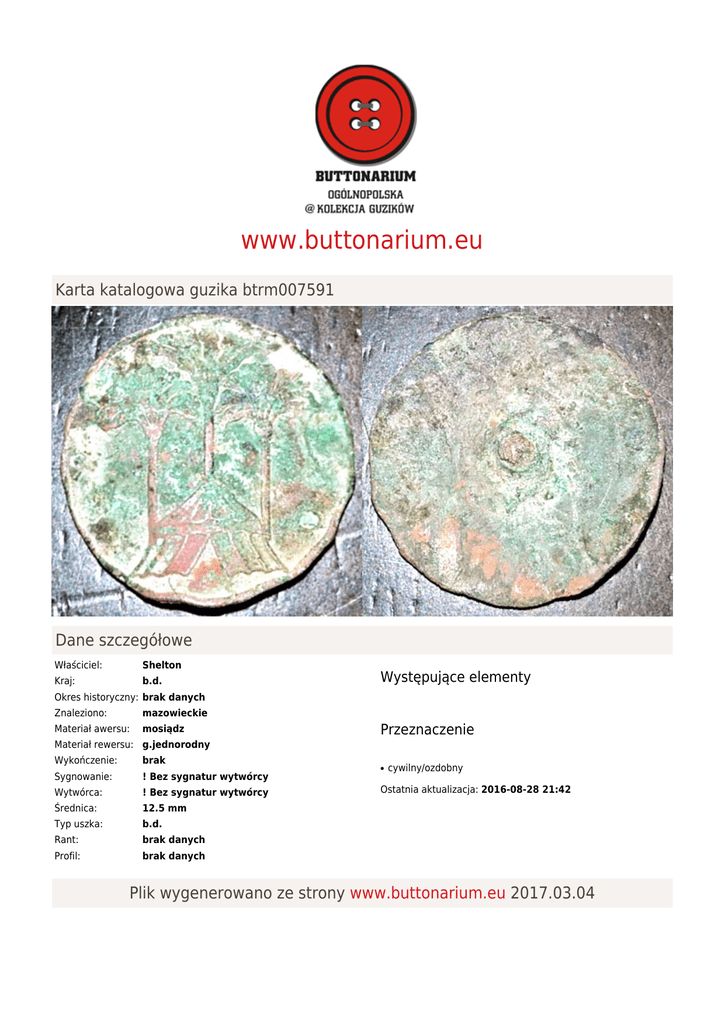 BUTTONARIUM
OGÓLNOPOLSKA
@ KOLEKCJA GUZIKÓW

www.buttonarium.eu

Karta katalogowa guzika btrm007591

Dane szczegółowe

Właściciel: Shelton
Kraj: b.d.
Okres historyczny: brak danych
Znaleziono: mazowieckie
Materiał awersu: mosiądz
Materiał rewersu: g.jednorodny
Wykończenie: brak
Sygnowanie: ! Bez sygnatur wytwórcy
Wytwórca: ! Bez sygnatur wytwórcy
Średnica: 12.5 mm
Typ uszka: b.d.
Rant: brak danych
Profil: brak danych

Występujące elementy

Przeznaczenie

• cywilny/ozdobny

Ostatnia aktualizacja: 2016-08-28 21:42

Plik wygenerowano ze strony www.buttonarium.eu 2017.03.04